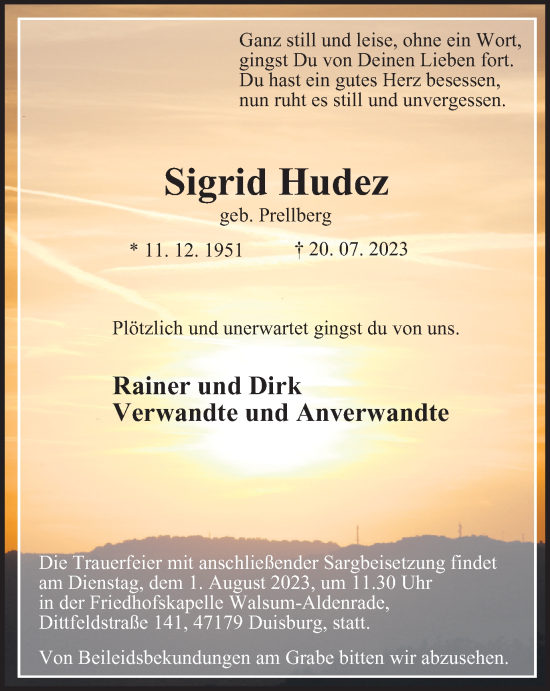 Ganz still und leise, ohne ein Wort, gingst Du von Deinen Lieben fort. Du hast ein gutes Herz besessen, nun ruht es still und unvergessen.

Sigrid Hudez
geb. Prellberg

* 11. 12. 1951 † 20. 07. 2023

Plötzlich und unerwartet gingst du von uns.

Rainer und Dirk
Verwandte und Anverwandte

Die Trauerfeier mit anschließender Sargbeisetzung findet am Dienstag, dem 1. August 2023, um 11.30 Uhr in der Friedhofskapelle Walsum-Aldenrade, Dittfeldstraße 141, 47179 Duisburg, statt.

Von Beileidsbekundungen am Grabe bitten wir abzusehen.